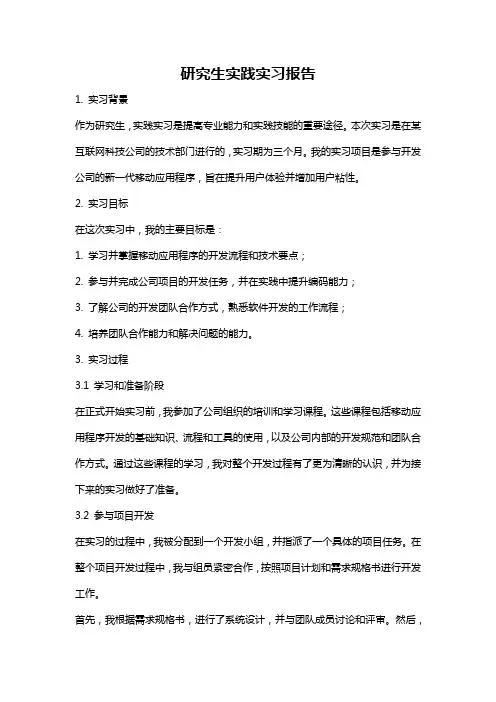 研究生实践实习报告

1. 实习背景

作为研究生，实践实习是提高专业能力和实践技能的重要途径。本次实习是在某互联网科技公司的技术部门进行的，实习期为三个月。我的实习项目是参与开发公司的新一代移动应用程序，旨在提升用户体验并增加用户粘性。

2. 实习目标

在这次实习中，我的主要目标是：

1. 学习并掌握移动应用程序的开发流程和技术要点；

2. 参与并完成公司项目的开发任务，并在实践中提升编码能力；

3. 了解公司的开发团队合作方式，熟悉软件开发的工作流程；

4. 培养团队合作能力和解决问题的能力。

3. 实习过程

3.1 学习和准备阶段

在正式开始实习前，我参加了公司组织的培训和学习课程。这些课程包括移动应用程序开发的基础知识、流程和工具的使用，以及公司内部的开发规范和团队合作方式。通过这些课程的学习，我对整个开发过程有了更为清晰的认识，并为接下来的实习做好了准备。

3.2 参与项目开发

在实习的过程中，我被分配到一个开发小组，并指派了一个具体的项目任务。在整个项目开发过程中，我与组员紧密合作，按照项目计划和需求规格书进行开发工作。

首先，我根据需求规格书，进行了系统设计，并与团队成员讨论和评审。然后，